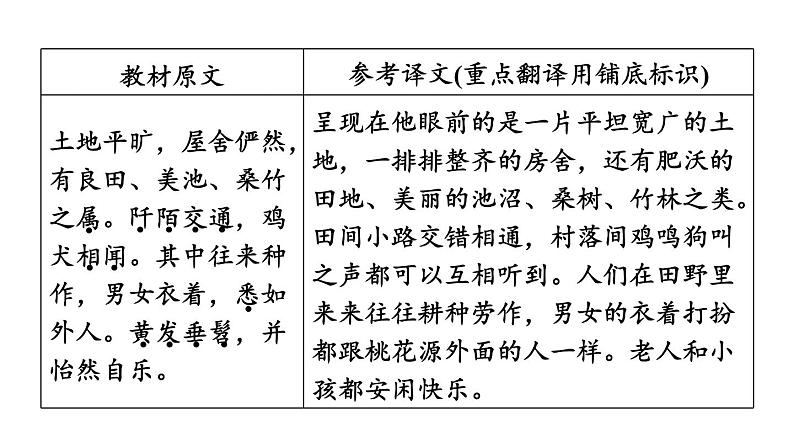 | 教材原文 | 参考译文(重点翻译用铺底标识) |
|---|---|
| 土地平旷，屋舍俨然，有良田、美池、桑竹之属。阡陌交通，鸡犬相闻。其中往来种作，男女衣着，悉如外人。黄发垂髫，并怡然自乐。 | 呈现在他眼前的是一片平坦宽广的土地，一排排整齐的房舍，还有肥沃的田地、美丽的池沼、桑树、竹林之类。田间小路交错相通，村落间鸡鸣狗叫之声都可以互相听到。人们在田野里来来往往耕种劳作，男女的衣着打扮都跟桃花源外面的人一样。老人和小孩都安闲快乐。 |